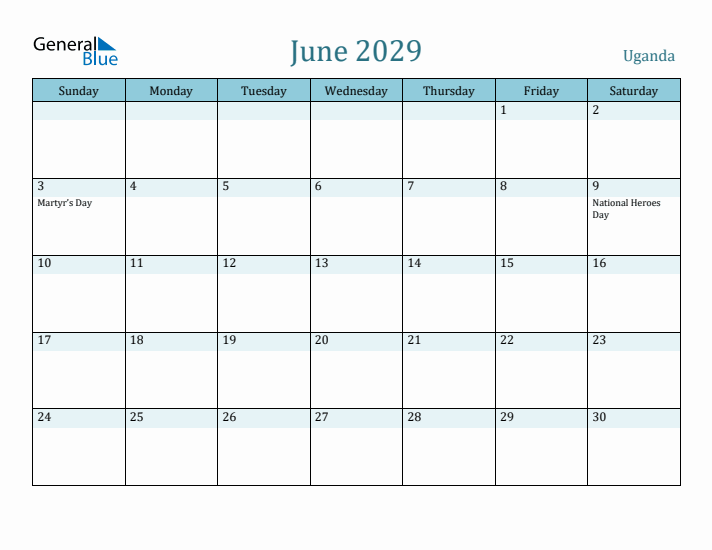 General Blue

June 2029

Uganda

| Sunday | Monday | Tuesday | Wednesday | Thursday | Friday | Saturday |
|---|---|---|---|---|---|---|
| | | | | | 1 | 2 |
| 3 Martyr's Day | 4 | 5 | 6 | 7 | 8 | 9 National Heroes Day |
| 10 | 11 | 12 | 13 | 14 | 15 | 16 |
| 17 | 18 | 19 | 20 | 21 | 22 | 23 |
| 24 | 25 | 26 | 27 | 28 | 29 | 30 |